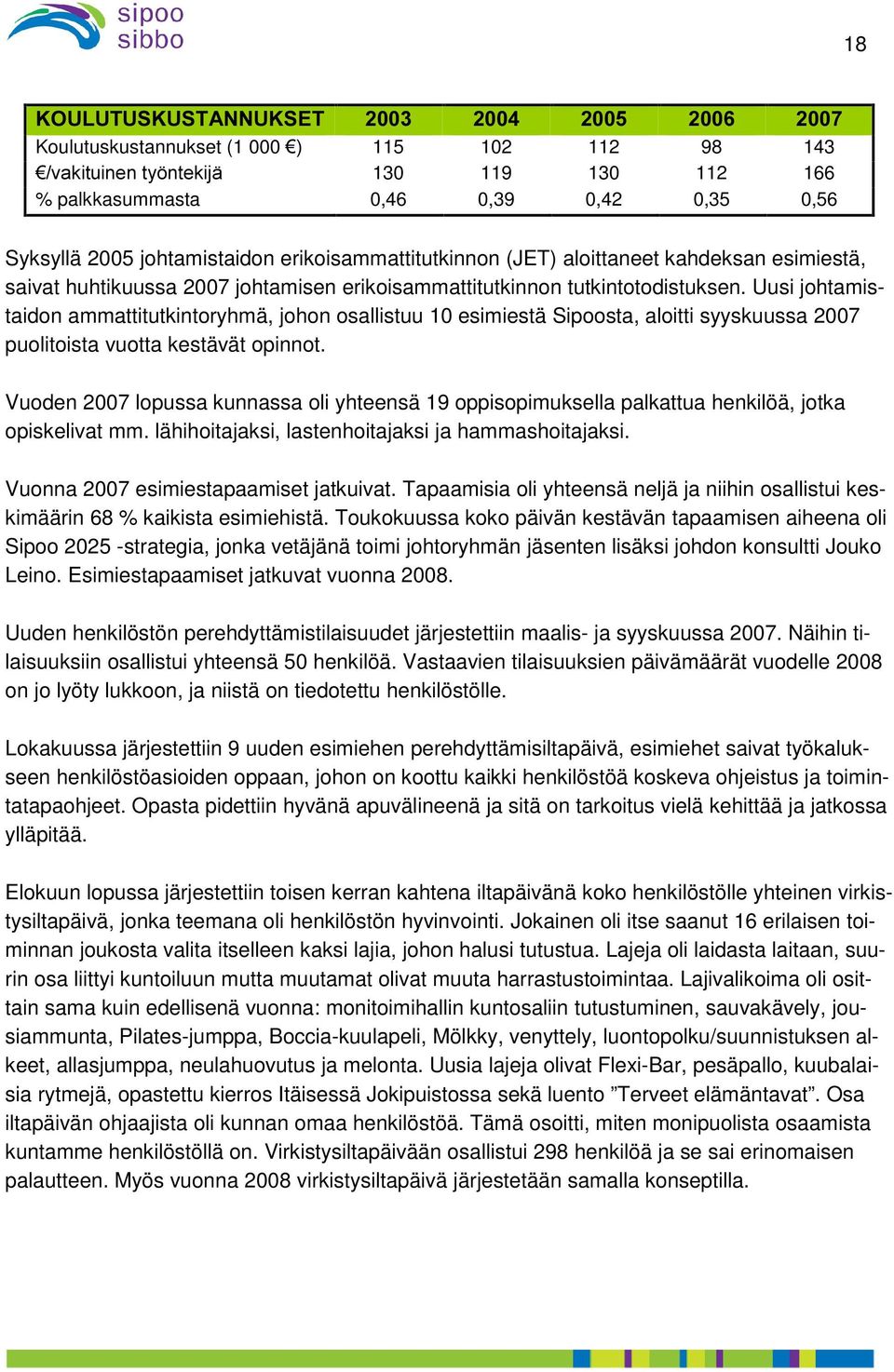 sipoo
sibbo

18

| KOULUTUSKUSTANNUKSET | 2003 | 2004 | 2005 | 2006 | 2007 |
|---|---|---|---|---|---|
| Koulutuskustannukset (1 000 €) | 115 | 102 | 112 | 98 | 143 |
| €/vakituinen työntekijä | 130 | 119 | 130 | 112 | 166 |
| % palkkasummasta | 0,46 | 0,39 | 0,42 | 0,35 | 0,56 |

Syksyllä 2005 johtamistaidon erikoisammattitutkinnon (JET) aloittaneet kahdeksan esimiestä, saivat huhtikuussa 2007 johtamisen erikoisammattitutkinnon tutkintotodistuksen. Uusi johtamistaidon ammattitutkintoryhmä, johon osallistuu 10 esimiestä Sipoosta, aloitti syyskuussa 2007 puolitoista vuotta kestävät opinnot.

Vuoden 2007 lopussa kunnassa oli yhteensä 19 oppisopimuksella palkattua henkilöä, jotka opiskelivat mm. lähihoitajaksi, lastenhoitajaksi ja hammashoitajaksi.

Vuonna 2007 esimiestapaamiset jatkuivat. Tapaamisia oli yhteensä neljä ja niihin osallistui keskimäärin 68 % kaikista esimiehistä. Toukokuussa koko päivän kestävän tapaamisen aiheena oli Sipoo 2025 -strategia, jonka vetäjänä toimi johtoryhmän jäsenten lisäksi johdon konsultti Jouko Leino. Esimiestapaamiset jatkuvat vuonna 2008.

Uuden henkilöstön perehdyttämistilaisuudet järjestettiin maalis- ja syyskuussa 2007. Näihin tilaisuuksiin osallistui yhteensä 50 henkilöä. Vastaavien tilaisuuksien päivämäärät vuodelle 2008 on jo lyöty lukkoon, ja niistä on tiedotettu henkilöstölle.

Lokakuussa järjestettiin 9 uuden esimiehen perehdyttämisiltapäivä, esimiehet saivat työkalukseen henkilöstöasioiden oppaan, johon on koottu kaikki henkilöstöä koskeva ohjeistus ja toimintatapaohjeet. Opasta pidettiin hyvänä apuvälineenä ja sitä on tarkoitus vielä kehittää ja jatkossa ylläpitää.

Elokuun lopussa järjestettiin toisen kerran kahtena iltapäivänä koko henkilöstölle yhteinen virkistysiltapäivä, jonka teemana oli henkilöstön hyvinvointi. Jokainen oli itse saanut 16 erilaisen toiminnan joukosta valita itselleen kaksi lajia, johon halusi tutustua. Lajeja oli laidasta laitaan, suurin osa liittyi kuntoiluun mutta muutamat olivat muuta harrastustoimintaa. Lajivalikoima oli osittain sama kuin edellisenä vuonna: monitoimihallin kuntosaliin tutustuminen, sauvakävely, jousiammunta, Pilates-jumppa, Boccia-kuulapeli, Mölkky, venyttely, luontopolku/suunnistuksen alkeet, allasjumppa, neulahuovutus ja melonta. Uusia lajeja olivat Flexi-Bar, pesäpallo, kuubalaisia rytmejä, opastettu kierros Itäisessä Jokipuistossa sekä luento ”Terveet elämäntavat”. Osa iltapäivän ohjaajista oli kunnan omaa henkilöstöä. Tämä osoitti, miten monipuolista osaamista kuntamme henkilöstöllä on. Virkistysiltapäivään osallistui 298 henkilöä ja se sai erinomaisen palautteen. Myös vuonna 2008 virkistysiltapäivä järjestetään samalla konseptilla.